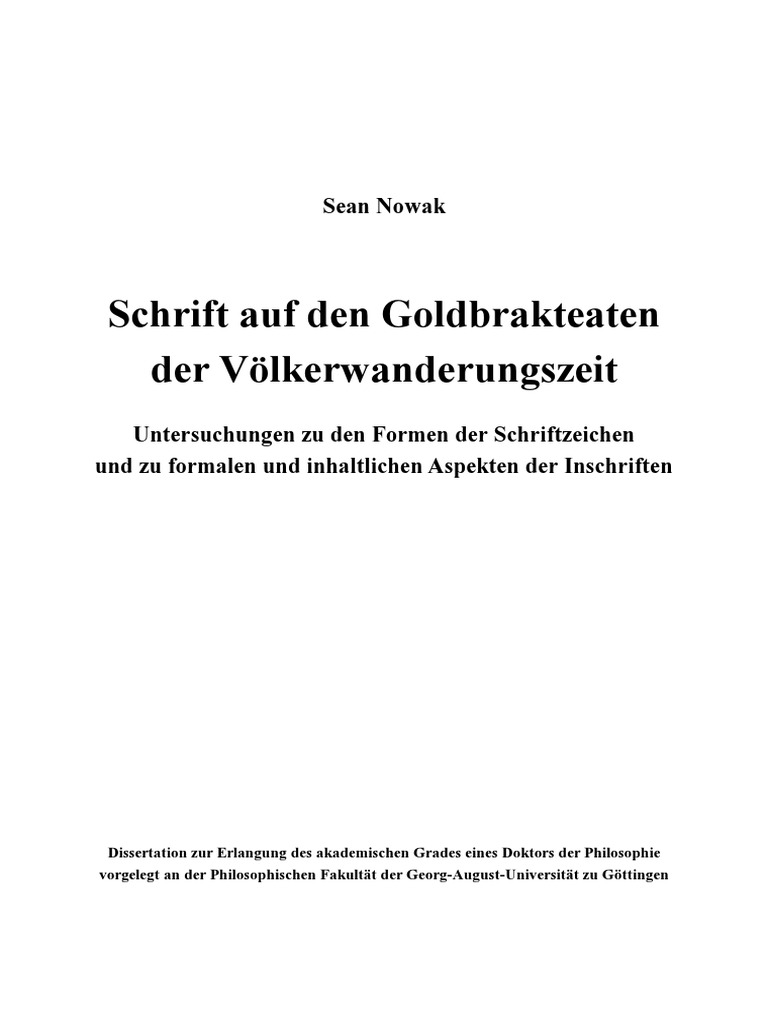 Sean Nowak

Schrift auf den Goldbrakteaten der Völkerwanderungszeit

Untersuchungen zu den Formen der Schriftzeichen und zu formalen und inhaltlichen Aspekten der Inschriften

Dissertation zur Erlangung des akademischen Grades eines Doktors der Philosophie vorgelegt an der Philosophischen Fakultät der Georg-August-Universität zu Göttingen